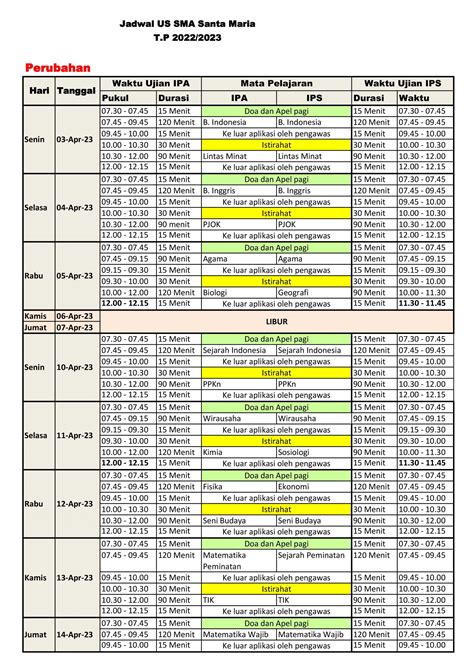 Jadwal US SMA Santa Maria
T.P 2022/2023

Perubahan

| Hari | Tanggal | Waktu Ujian IPA | | Mata Pelajaran | | Waktu Ujian IPS | |
|---|---|---|---|---|---|---|---|
| | | Pukul | Durasi | IPA | IPS | Durasi | Waktu |
| Senin | 03-Apr-23 | 07.30 - 07.45 | 15 Menit | Doa dan Apel pagi | | 15 Menit | 07.30 - 07.45 |
| | | 07.45 - 09.45 | 120 Menit | B. Indonesia | B. Indonesia | 120 Menit | 07.45 - 09.45 |
| | | 09.45 - 10.00 | 15 Menit | Ke luar aplikasi oleh pengawas | | 15 Menit | 09.45 - 10.00 |
| | | 10.00 - 10.30 | 30 Menit | Istirahat | | 30 Menit | 10.00 - 10.30 |
| | | 10.30 - 12.00 | 90 Menit | Lintas Minat | Lintas Minat | 90 Menit | 10.30 - 12.00 |
| | | 12.00 - 12.15 | 15 Menit | Ke luar aplikasi oleh pengawas | | 15 Menit | 12.00 - 12.15 |
| Selasa | 04-Apr-23 | 07.30 - 07.45 | 15 Menit | Doa dan Apel pagi | | 15 Menit | 07.30 - 07.45 |
| | | 07.45 - 09.45 | 120 Menit | B. Inggris | B. Inggris | 120 Menit | 07.45 - 09.45 |
| | | 09.45 - 10.00 | 15 Menit | Ke luar aplikasi oleh pengawas | | 15 Menit | 09.45 - 10.00 |
| | | 10.00 - 10.30 | 30 Menit | Istirahat | | 30 Menit | 10.00 - 10.30 |
| | | 10.30 - 12.00 | 90 menit | PJOK | PJOK | 90 Menit | 10.30 - 12.00 |
| | | 12.00 - 12.15 | 15 Menit | Ke luar aplikasi oleh pengawas | | 15 Menit | 12.00 - 12.15 |
| Rabu | 05-Apr-23 | 07.30 - 07.45 | 15 Menit | Doa dan Apel pagi | | 15 Menit | 07.30 - 07.45 |
| | | 07.45 - 09.15 | 90 Menit | Agama | Agama | 90 Menit | 07.45 - 09.15 |
| | | 09.15 - 09.30 | 15 Menit | Ke luar aplikasi oleh pengawas | | 15 Menit | 09.15 - 09.30 |
| | | 09.30 - 10.00 | 30 Menit | Istirahat | | 30 Menit | 09.30 - 10.00 |
| | | 10.00 - 12.00 | 120 Menit | Biologi | Geografi | 90 Menit | 10.00 - 11.30 |
| | | 12.00 - 12.15 | 15 Menit | Ke luar aplikasi oleh pengawas | | 15 Menit | 11.30 - 11.45 |
| Kamis | 06-Apr-23 | LIBUR | | | | | |
| Jumat | 07-Apr-23 | | | | | | |
| Senin | 10-Apr-23 | 07.30 - 07.45 | 15 Menit | Doa dan Apel pagi | | 15 Menit | 07.30 - 07.45 |
| | | 07.45 - 09.45 | 120 Menit | Sejarah Indonesia | Sejarah Indonesia | 120 Menit | 07.45 - 09.45 |
| | | 09.45 - 10.00 | 15 Menit | Ke luar aplikasi oleh pengawas | | 15 Menit | 09.45 - 10.00 |
| | | 10.00 - 10.30 | 30 Menit | Istirahat | | 30 Menit | 10.00 - 10.30 |
| | | 10.30 - 12.00 | 90 Menit | PPKn | PPKn | 90 Menit | 10.30 - 12.00 |
| | | 12.00 - 12.15 | 15 Menit | Ke luar aplikasi oleh pengawas | | 15 Menit | 12.00 - 12.15 |
| Selasa | 11-Apr-23 | 07.30 - 07.45 | 15 Menit | Doa dan Apel pagi | | 15 Menit | 07.30 - 07.45 |
| | | 07.45 - 09.15 | 90 Menit | Wirausaha | Wirausaha | 90 Menit | 07.45 - 09.15 |
| | | 09.15 - 09.30 | 15 Menit | Ke luar aplikasi oleh pengawas | | 15 Menit | 09.15 - 09.30 |
| | | 09.30 - 10.00 | 30 Menit | Istirahat | | 30 Menit | 09.30 - 10.00 |
| | | 10.00 - 12.00 | 120 Menit | Kimia | Sosiologi | 90 Menit | 10.00 - 11.30 |
| | | 12.00 - 12.15 | 15 Menit | Ke luar aplikasi oleh pengawas | | 15 Menit | 11.30 - 11.45 |
| Rabu | 12-Apr-23 | 07.30 - 07.45 | 15 Menit | Doa dan Apel pagi | | 15 Menit | 07.30 - 07.45 |
| | | 07.45 - 09.45 | 120 Menit | Fisika | Ekonomi | 120 Menit | 07.45 - 09.45 |
| | | 09.45 - 10.00 | 15 Menit | Ke luar aplikasi oleh pengawas | | 15 Menit | 09.45 - 10.00 |
| | | 10.00 - 10.30 | 30 Menit | Istirahat | | 30 Menit | 10.00 - 10.30 |
| | | 10.30 - 12.00 | 90 Menit | Seni Budaya | Seni Budaya | 90 Menit | 10.30 - 12.00 |
| | | 12.00 - 12.15 | 15 Menit | Ke luar aplikasi oleh pengawas | | 15 Menit | 12.00 - 12.15 |
| Kamis | 13-Apr-23 | 07.30 - 07.45 | 15 Menit | Doa dan Apel pagi | | 15 Menit | 07.30 - 07.45 |
| | | 07.45 - 09.45 | 120 Menit | Matematika Peminatan | Sejarah Peminatan | 120 Menit | 07.45 - 09.45 |
| | | 09.45 - 10.00 | 15 Menit | Ke luar aplikasi oleh pengawas | | 15 Menit | 09.45 - 10.00 |
| | | 10.00 - 10.30 | 30 Menit | Istirahat | | 30 Menit | 10.00 - 10.30 |
| | | 10.30 - 12.00 | 90 Menit | TIK | TIK | 90 Menit | 10.30 - 12.00 |
| | | 12.00 - 12.15 | 15 Menit | Ke luar aplikasi oleh pengawas | | 15 Menit | 12.00 - 12.15 |
| Jumat | 14-Apr-23 | 07.30 - 07.45 | 15 Menit | Doa dan Apel pagi | | 15 Menit | 07.30 - 07.45 |
| | | 07.45 - 09.45 | 120 Menit | Matematika Wajib | Matematika Wajib | 120 Menit | 07.45 - 09.45 |
| | | 09.45 - 10.00 | 15 Menit | Ke luar aplikasi oleh pengawas | | 15 Menit | 09.45 - 10.00 |